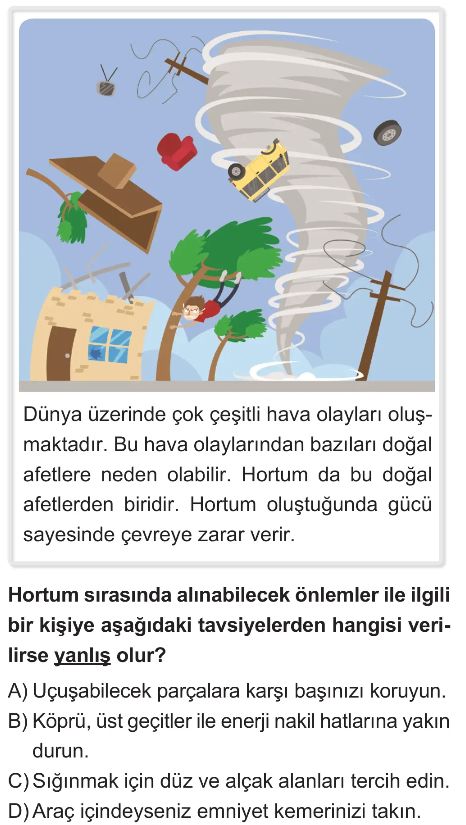 Dünya üzerinde çok çeşitli hava olayları oluşmaktadır. Bu hava olaylarından bazıları doğal afetlere neden olabilir. Hortum da bu doğal afetlerden biridir. Hortum oluştuğunda gücü sayesinde çevreye zarar verir.

Hortum sırasında alınabilecek önlemler ile ilgili bir kişiye aşağıdaki tavsiyelerden hangisi verilirse yanlış olur?

A) Uçuşabilecek parçalara karşı başınızı koruyun.
B) Köprü, üst geçitler ile enerji nakil hatlarına yakın durun.
C) Sığınmak için düz ve alçak alanları tercih edin.
D) Araç içindeyseniz emniyet kemerinizi takın.